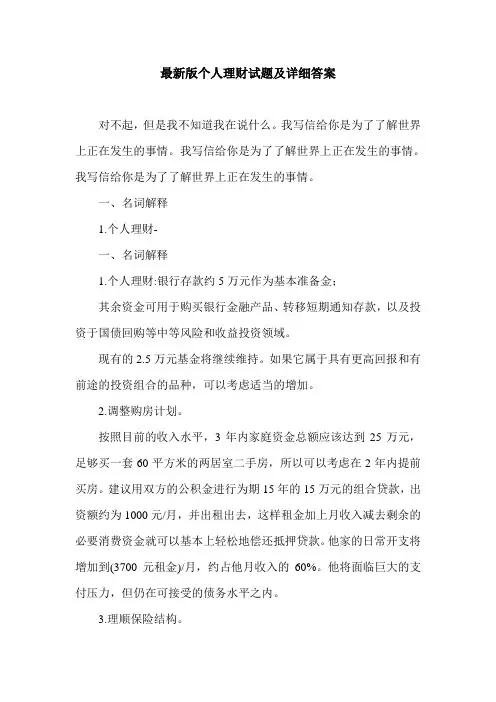 最新版个人理财试题及详细答案

对不起，但是我不知道我在说什么。我写信给你是为了了解世界上正在发生的事情。我写信给你是为了了解世界上正在发生的事情。我写信给你是为了了解世界上正在发生的事情。

一、名词解释

1.个人理财-

一、名词解释

1.个人理财:银行存款约 5 万元作为基本准备金;

其余资金可用于购买银行金融产品、转移短期通知存款，以及投资于国债回购等中等风险和收益投资领域。

现有的 2.5 万元基金将继续维持。如果它属于具有更高回报和有前途的投资组合的品种，可以考虑适当的增加。

2.调整购房计划。

按照目前的收入水平，3 年内家庭资金总额应该达到 25 万元，足够买一套 60 平方米的两居室二手房，所以可以考虑在 2 年内提前买房。建议用双方的公积金进行为期 15 年的 15 万元的组合贷款，出资额约为 1000 元/月，并出租出去，这样租金加上月收入减去剩余的必要消费资金就可以基本上轻松地偿还抵押贷款。他家的日常开支将增加到(3700 元租金)/月，约占他月收入的 60%。他将面临巨大的支付压力，但仍在可接受的债务水平之内。

3.理顺保险结构。